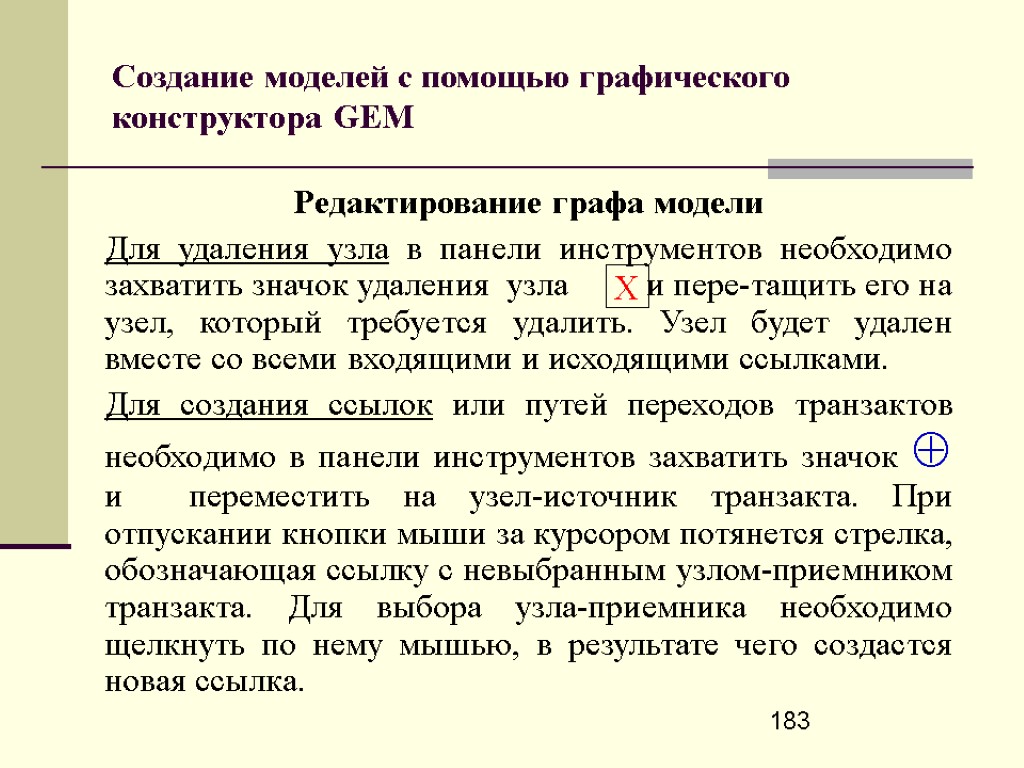 Создание моделей с помощью графического конструктора GEM

Редактирование графа модели

Для удаления узла в панели инструментов необходимо захватить значок удаления узла X и пере-тащить его на узел, который требуется удалить. Узел будет удален вместе со всеми входящими и исходящими ссылками.

Для создания ссылок или путей переходов транзактов необходимо в панели инструментов захватить значок $\oplus$ и переместить на узел-источник транзакта. При отпускании кнопки мыши за курсором потянется стрелка, обозначающая ссылку с невыбранным узлом-приемником транзакта. Для выбора узла-приемника необходимо щелкнуть по нему мышью, в результате чего создастся новая ссылка.

183